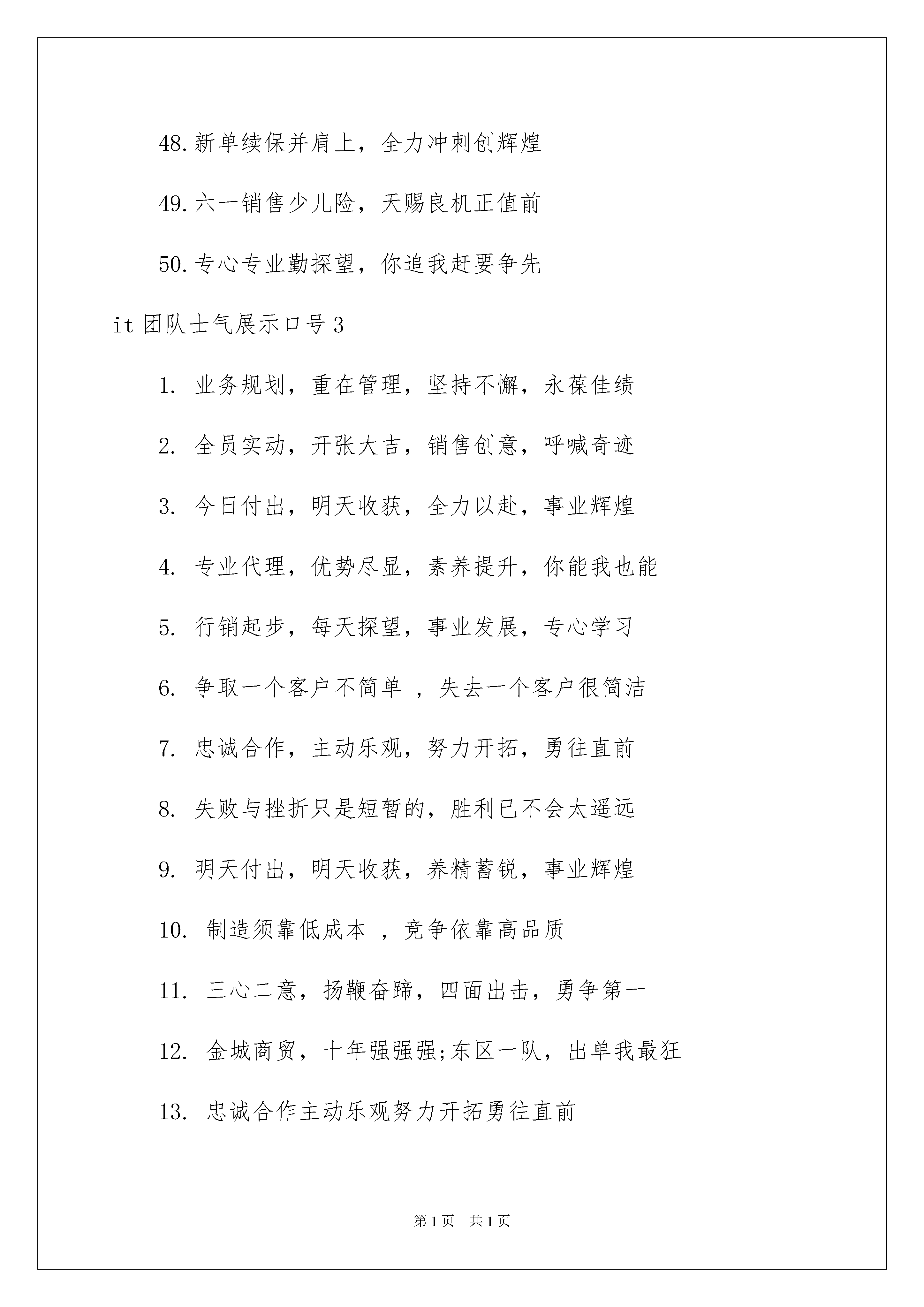 48.新单续保并肩上，全力冲刺创辉煌

49.六一销售少儿险，天赐良机正值前

50.专心专业勤探望，你追我赶要争先

it 团队士气展示口号 3

1. 业务规划，重在管理，坚持不懈，永葆佳绩

2. 全员实动，开张大吉，销售创意，呼喊奇迹

3. 今日付出，明天收获，全力以赴，事业辉煌

4. 专业代理，优势尽显，素养提升，你能我也能

5. 行销起步，每天探望，事业发展，专心学习

6. 争取一个客户不简单 ，失去一个客户很简洁

7. 忠诚合作，主动乐观，努力开拓，勇往直前

8. 失败与挫折只是短暂的，胜利已不会太遥远

9. 明天付出，明天收获，养精蓄锐，事业辉煌

10. 制造须靠低成本 ，竞争依靠高品质

11. 三心二意，扬鞭奋蹄，四面出击，勇争第一

12. 金城商贸，十年强强强;东区一队，出单我最狂

13. 忠诚合作主动乐观努力开拓勇往直前

第 1 页 共 1 页